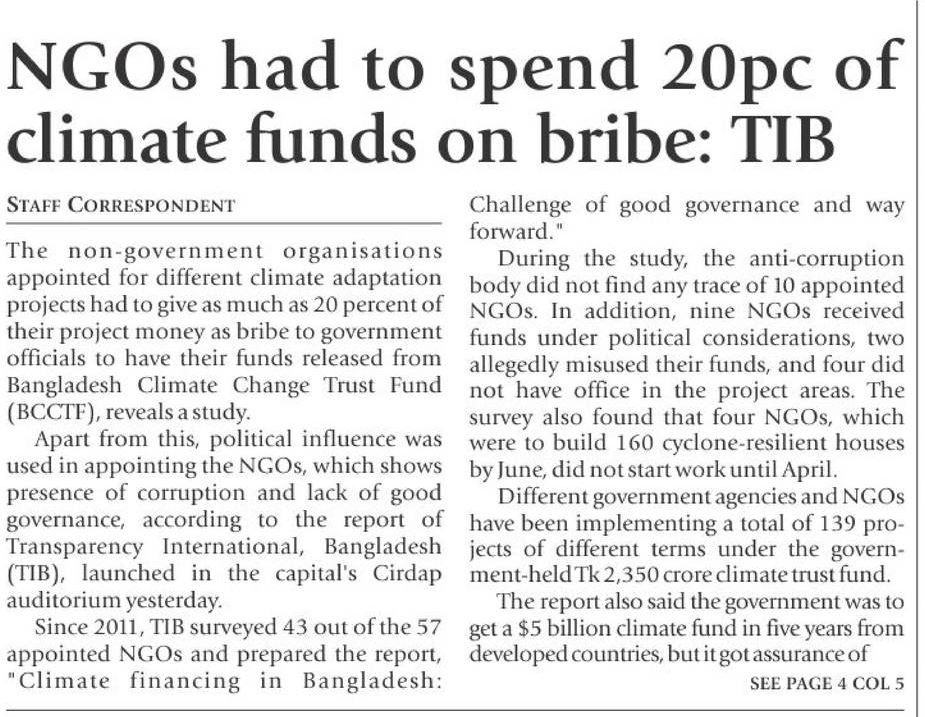 NGOs had to spend 20pc of climate funds on bribe: TIB

STAFF CORRESPONDENT

The non-government organisations appointed for different climate adaptation projects had to give as much as 20 percent of their project money as bribe to government officials to have their funds released from Bangladesh Climate Change Trust Fund (BCCTF), reveals a study.

Apart from this, political influence was used in appointing the NGOs, which shows presence of corruption and lack of good governance, according to the report of Transparency International, Bangladesh (TIB), launched in the capital's Cirdap auditorium yesterday.

Since 2011, TIB surveyed 43 out of the 57 appointed NGOs and prepared the report, "Climate financing in Bangladesh: Challenge of good governance and way forward."

During the study, the anti-corruption body did not find any trace of 10 appointed NGOs. In addition, nine NGOs received funds under political considerations, two allegedly misused their funds, and four did not have office in the project areas. The survey also found that four NGOs, which were to build 160 cyclone-resilient houses by June, did not start work until April.

Different government agencies and NGOs have been implementing a total of 139 projects of different terms under the government-held Tk 2,350 crore climate trust fund.

The report also said the government was to get a $5 billion climate fund in five years from developed countries, but it got assurance of

SEE PAGE 4 COL 5